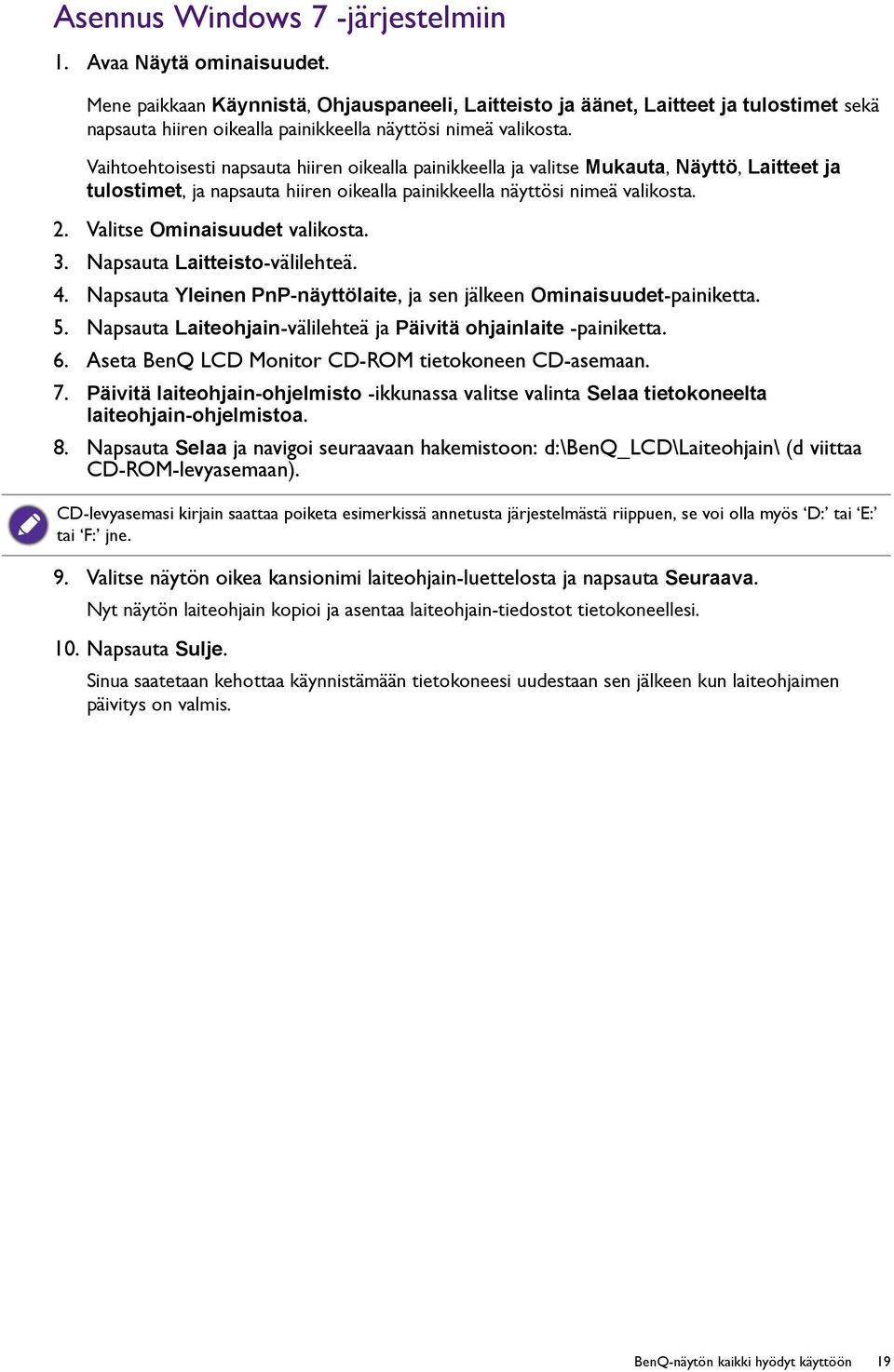 Asennus Windows 7 -järjestelmiin

1. Avaa Näytä ominaisuudet.

Mene paikkaan Käynnistä, Ohjauspaneeli, Laitteisto ja äänet, Laitteet ja tulostimet sekä napsauta hiiren oikealla painikkeella näyttösi nimeä valikosta.

Vaihtoehtoisesti napsauta hiiren oikealla painikkeella ja valitse Mukauta, Näyttö, Laitteet ja tulostimet, ja napsauta hiiren oikealla painikkeella näyttösi nimeä valikosta.

2. Valitse Ominaisuudet valikosta.

3. Napsauta Laitteisto-välilehteä.

4. Napsauta Yleinen PnP-näyttölaite, ja sen jälkeen Ominaisuudet-painiketta.

5. Napsauta Laiteohjain-välilehteä ja Päivitä ohjainlaite -painiketta.

6. Aseta BenQ LCD Monitor CD-ROM tietokoneen CD-asemaan.

7. Päivitä laiteohjain-ohjelmisto -ikkunassa valitse valinta Selaa tietokoneelta laiteohjain-ohjelmistoa.

8. Napsauta Selaa ja navigoi seuraavaan hakemistoon: d:\BenQ_LCD\Laiteohjain\ (d viittaa CD-ROM-levyasemaan).

CD-levyasemasi kirjain saattaa poiketa esimerkissä annetusta järjestelmästä riippuen, se voi olla myös ‘D:’ tai ‘E:’ tai ‘F:’ jne.

9. Valitse näytön oikea kansionimi laiteohjain-luettelosta ja napsauta Seuraava.

Nyt näytön laiteohjain kopioi ja asentaa laiteohjain-tiedostot tietokoneellesi.

10. Napsauta Sulje.

Sinua saatetaan kehottaa käynnistämään tietokoneesi uudestaan sen jälkeen kun laiteohjaimen päivitys on valmis.

BenQ-näytön kaikki hyödyt käyttöön 19